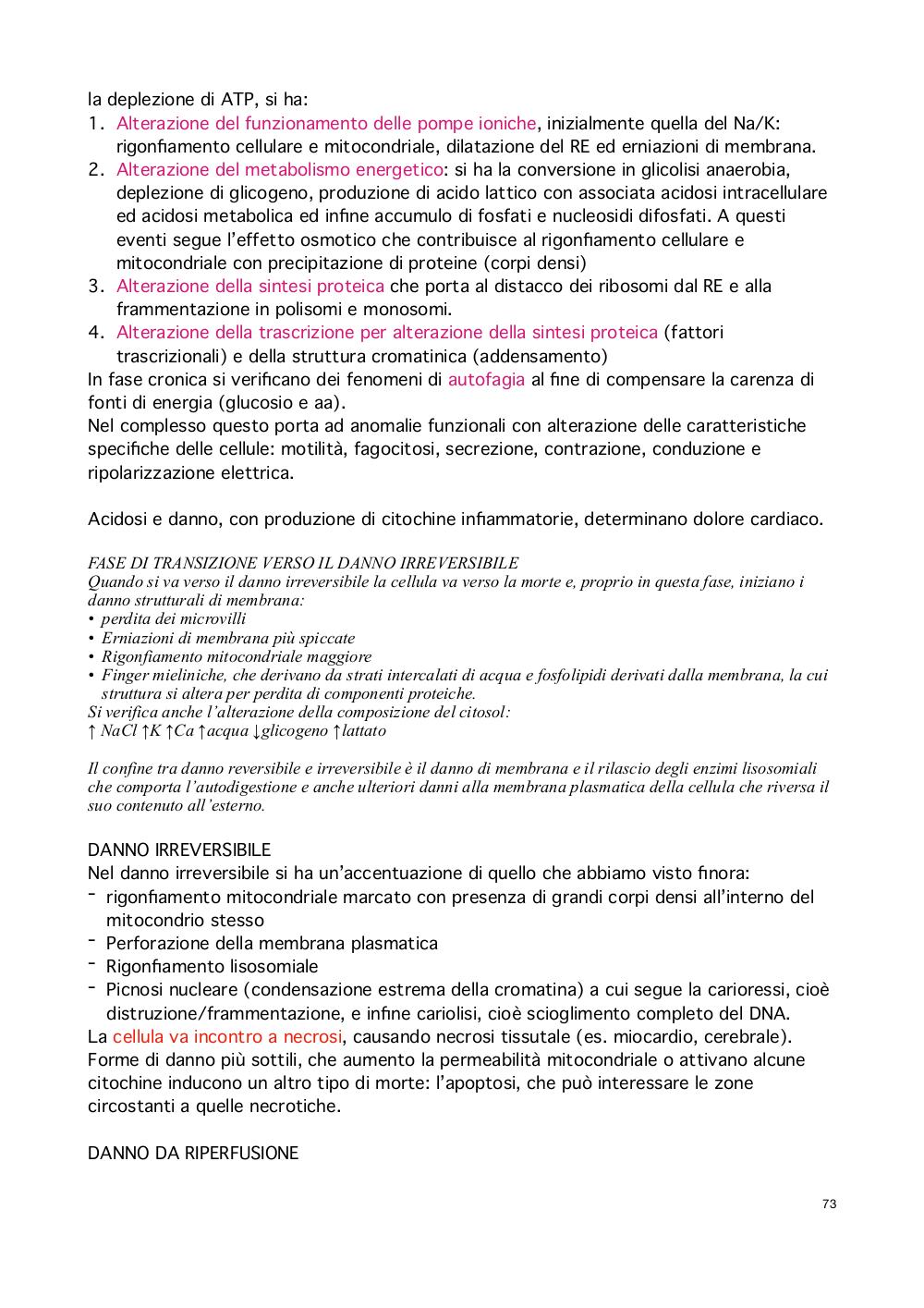 la deplezione di ATP, si ha:
1. Alterazione del funzionamento delle pompe ioniche, inizialmente quella del Na/K: rigonfiamento cellulare e mitocondriale, dilatazione del RE ed erniazioni di membrana.
2. Alterazione del metabolismo energetico: si ha la conversione in glicolisi anaerobia, deplezione di glicogeno, produzione di acido lattico con associata acidosi intracellulare ed acidosi metabolica ed infine accumulo di fosfati e nucleosidi difosfati. A questi eventi segue l'effetto osmotico che contribuisce al rigonfiamento cellulare e mitocondriale con precipitazione di proteine (corpi densi)
3. Alterazione della sintesi proteica che porta al distacco dei ribosomi dal RE e alla frammentazione in polisomi e monosomi.
4. Alterazione della trascrizione per alterazione della sintesi proteica (fattori trascrizionali) e della struttura cromatinica (addensamento)
In fase cronica si verificano dei fenomeni di autofagia al fine di compensare la carenza di fonti di energia (glucosio e aa).
Nel complesso questo porta ad anomalie funzionali con alterazione delle caratteristiche specifiche delle cellule: motilità, fagocitosi, secrezione, contrazione, conduzione e ripolarizzazione elettrica.

Acidosi e danno, con produzione di citochine infiammatorie, determinano dolore cardiaco.

FASE DI TRANSIZIONE VERSO IL DANNO IRREVERSIBILE
Quando si va verso il danno irreversibile la cellula va verso la morte e, proprio in questa fase, iniziano i danno strutturali di membrana:
• perdita dei microvilli
• Erniazioni di membrana più spiccate
• Rigonfiamento mitocondriale maggiore
• Finger mieliniche, che derivano da strati intercalati di acqua e fosfolipidi derivati dalla membrana, la cui struttura si altera per perdita di componenti proteiche.
Si verifica anche l'alterazione della composizione del citosol:
↑ NaCl ↑K ↑Ca ↑acqua ↓glicogeno ↑lattato

Il confine tra danno reversibile e irreversibile è il danno di membrana e il rilascio degli enzimi lisosomiali che comporta l'autodigestione e anche ulteriori danni alla membrana plasmatica della cellula che riversa il suo contenuto all'esterno.

DANNO IRREVERSIBILE
Nel danno irreversibile si ha un'accentuazione di quello che abbiamo visto finora:
- rigonfiamento mitocondriale marcato con presenza di grandi corpi densi all'interno del mitocondrio stesso
- Perforazione della membrana plasmatica
- Rigonfiamento lisosomiale
- Picnosi nucleare (condensazione estrema della cromatina) a cui segue la carioressi, cioè distruzione/frammentazione, e infine cariolisi, cioè scioglimento completo del DNA.
La cellula va incontro a necrosi, causando necrosi tissutale (es. miocardio, cerebrale).
Forme di danno più sottili, che aumento la permeabilità mitocondriale o attivano alcune citochine inducono un altro tipo di morte: l'apoptosi, che può interessare le zone circostanti a quelle necrotiche.

DANNO DA RIPERFUSIONE

73